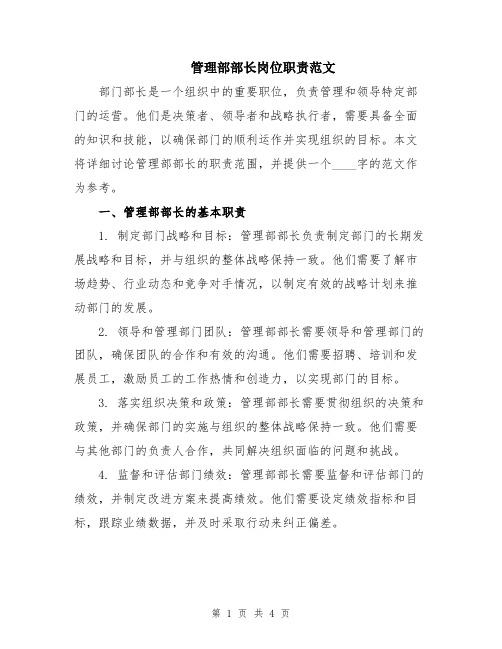 管理部部长岗位职责范文

部门部长是一个组织中的重要职位，负责管理和领导特定部门的运营。他们是决策者、领导者和战略执行者，需要具备全面的知识和技能，以确保部门的顺利运作并实现组织的目标。本文将详细讨论管理部部长的职责范围，并提供一个____字的范文作为参考。

一、管理部部长的基本职责

1. 制定部门战略和目标：管理部部长负责制定部门的长期发展战略和目标，并与组织的整体战略保持一致。他们需要了解市场趋势、行业动态和竞争对手情况，以制定有效的战略计划来推动部门的发展。

2. 领导和管理部门团队：管理部部长需要领导和管理部门的团队，确保团队的合作和有效的沟通。他们需要招聘、培训和发展员工，激励员工的工作热情和创造力，以实现部门的目标。

3. 落实组织决策和政策：管理部部长需要贯彻组织的决策和政策，并确保部门的实施与组织的整体战略保持一致。他们需要与其他部门的负责人合作，共同解决组织面临的问题和挑战。

4. 监督和评估部门绩效：管理部部长需要监督和评估部门的绩效，并制定改进方案来提高绩效。他们需要设定绩效指标和目标，跟踪业绩数据，并及时采取行动来纠正偏差。

第 1 页 共 4 页